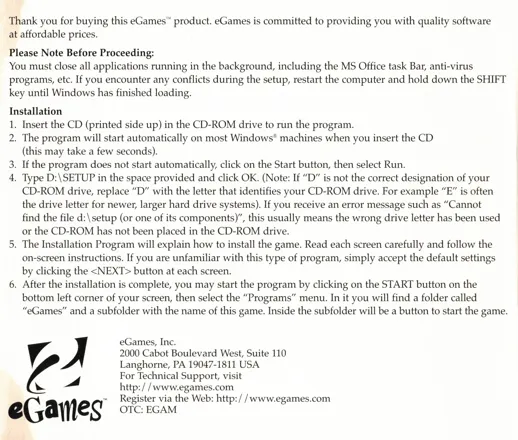 Thank you for buying this eGames™ product. eGames is committed to providing you with quality software at affordable prices.

**Please Note Before Proceeding:**
You must close all applications running in the background, including the MS Office task Bar, anti-virus programs, etc. If you encounter any conflicts during the setup, restart the computer and hold down the SHIFT key until Windows has finished loading.

**Installation**
1. Insert the CD (printed side up) in the CD-ROM drive to run the program.
2. The program will start automatically on most Windows® machines when you insert the CD (this may take a few seconds).
3. If the program does not start automatically, click on the Start button, then select Run.
4. Type D:\SETUP in the space provided and click OK. (Note: If "D" is not the correct designation of your CD-ROM drive, replace "D" with the letter that identifies your CD-ROM drive. For example "E" is often the drive letter for newer, larger hard drive systems). If you receive an error message such as "Cannot find the file d:\setup (or one of its components)", this usually means the wrong drive letter has been used or the CD-ROM has not been placed in the CD-ROM drive.
5. The Installation Program will explain how to install the game. Read each screen carefully and follow the on-screen instructions. If you are unfamiliar with this type of program, simply accept the default settings by clicking the <NEXT> button at each screen.
6. After the installation is complete, you may start the program by clicking on the START button on the bottom left corner of your screen, then select the "Programs" menu. In it you will find a folder called "eGames" and a subfolder with the name of this game. Inside the subfolder will be a button to start the game.

eGames™

eGames, Inc.
2000 Cabot Boulevard West, Suite 110
Langhorne, PA 19047-1811 USA
For Technical Support, visit
http://www.egames.com
Register via the Web: http://www.egames.com
OTC: EGAM